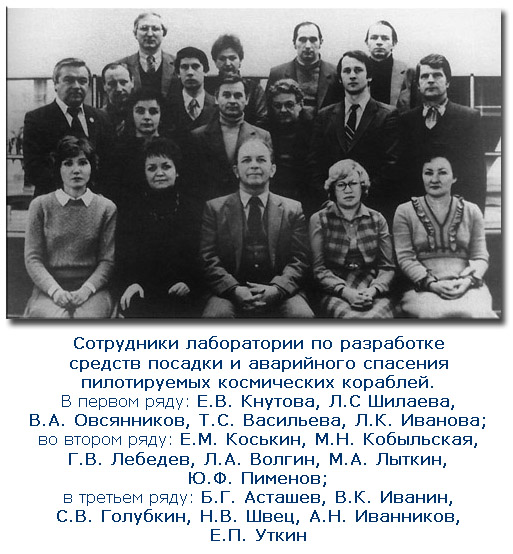 Сотрудники лаборатории по разработке средств посадки и аварийного спасения пилотируемых космических кораблей.

В первом ряду: Е.В. Кнутова, Л.С Шилаева, В.А. Овсянников, Т.С. Васильева, Л.К. Иванова; во втором ряду: Е.М. Коськин, М.Н. Кобыльская, Г.В. Лебедев, Л.А. Волгин, М.А. Лыткин, Ю.Ф. Пименов; в третьем ряду: Б.Г. Асташев, В.К. Иванин, С.В. Голубкин, Н.В. Швец, А.Н. Иванников, Е.П. Уткин